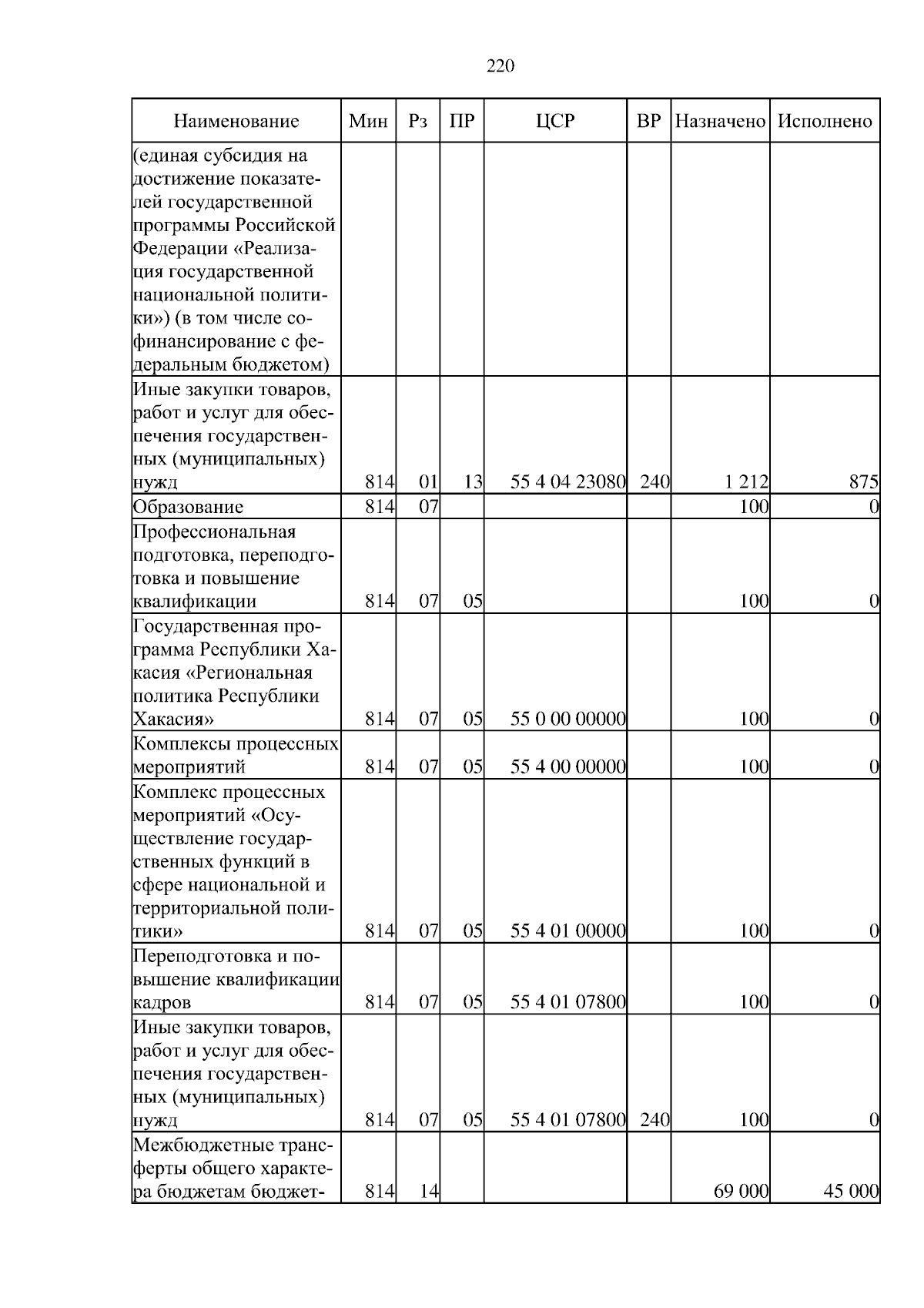 220

| Наименование | Мин | Рз | ПР | ЦСР | ВР | Назначено | Исполнено |
|---|---|---|---|---|---|---|---|
| (единая субсидия на достижение показателей государственной программы Российской Федерации «Реализация государственной национальной политики») (в том числе софинансирование с федеральным бюджетом) | | | | | | | |
| Иные закупки товаров, работ и услуг для обеспечения государственных (муниципальных) нужд | 814 | 01 | 13 | 55 4 04 23080 | 240 | 1 212 | 875 |
| Образование | 814 | 07 | | | | 100 | 0 |
| Профессиональная подготовка, переподготовка и повышение квалификации | 814 | 07 | 05 | | | 100 | 0 |
| Государственная программа Республики Хакасия «Региональная политика Республики Хакасия» | 814 | 07 | 05 | 55 0 00 00000 | | 100 | 0 |
| Комплексы процессных мероприятий | 814 | 07 | 05 | 55 4 00 00000 | | 100 | 0 |
| Комплекс процессных мероприятий «Осуществление государственных функций в сфере национальной и территориальной политики» | 814 | 07 | 05 | 55 4 01 00000 | | 100 | 0 |
| Переподготовка и повышение квалификации кадров | 814 | 07 | 05 | 55 4 01 07800 | | 100 | 0 |
| Иные закупки товаров, работ и услуг для обеспечения государственных (муниципальных) нужд | 814 | 07 | 05 | 55 4 01 07800 | 240 | 100 | 0 |
| Межбюджетные трансферты общего характера бюджетам бюджет- | 814 | 14 | | | | 69 000 | 45 000 |